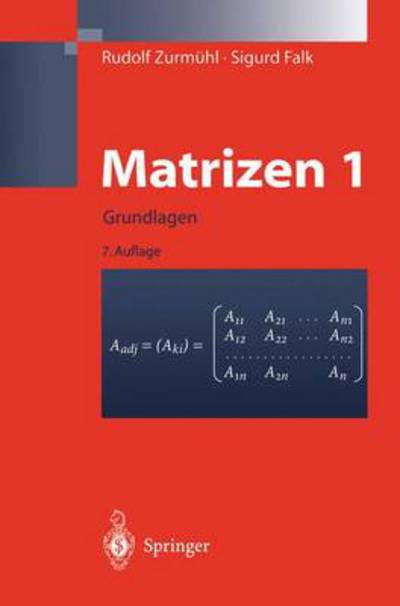 Rudolf Zurmühl · Sigurd Falk

Matrizen 1

Grundlagen

7. Auflage

$A_{adj} = (A_{ki}) = \begin{pmatrix} A_{11} & A_{21} & \dots & A_{n1} \\ A_{12} & A_{22} & \dots & A_{n2} \\ \dots & \dots & \dots & \dots \\ A_{1n} & A_{2n} & & A_{n} \end{pmatrix}$

Springer